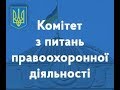 Комітет
з питань
правоохоронної
діяльності